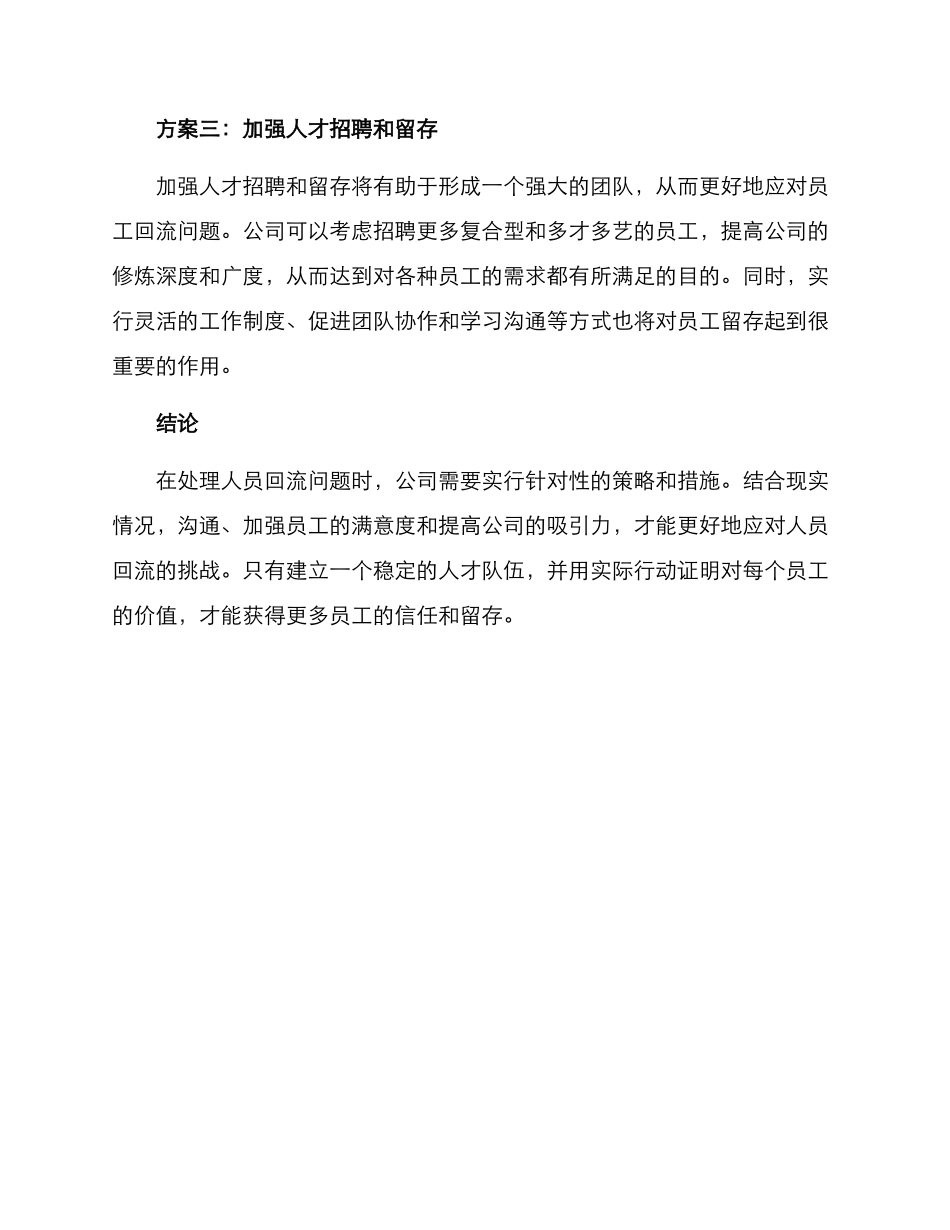 方案三：加强人才招聘和留存

加强人才招聘和留存将有助于形成一个强大的团队，从而更好地应对员工回流问题。公司可以考虑招聘更多复合型和多才多艺的员工，提高公司的修炼深度和广度，从而达到对各种员工的需求都有所满足的目的。同时，实行灵活的工作制度、促进团队协作和学习沟通等方式也将对员工留存起到很重要的作用。

结论

在处理人员回流问题时，公司需要实行针对性的策略和措施。结合现实情况，沟通、加强员工的满意度和提高公司的吸引力，才能更好地应对人员回流的挑战。只有建立一个稳定的人才队伍，并用实际行动证明对每个员工的价值，才能获得更多员工的信任和留存。